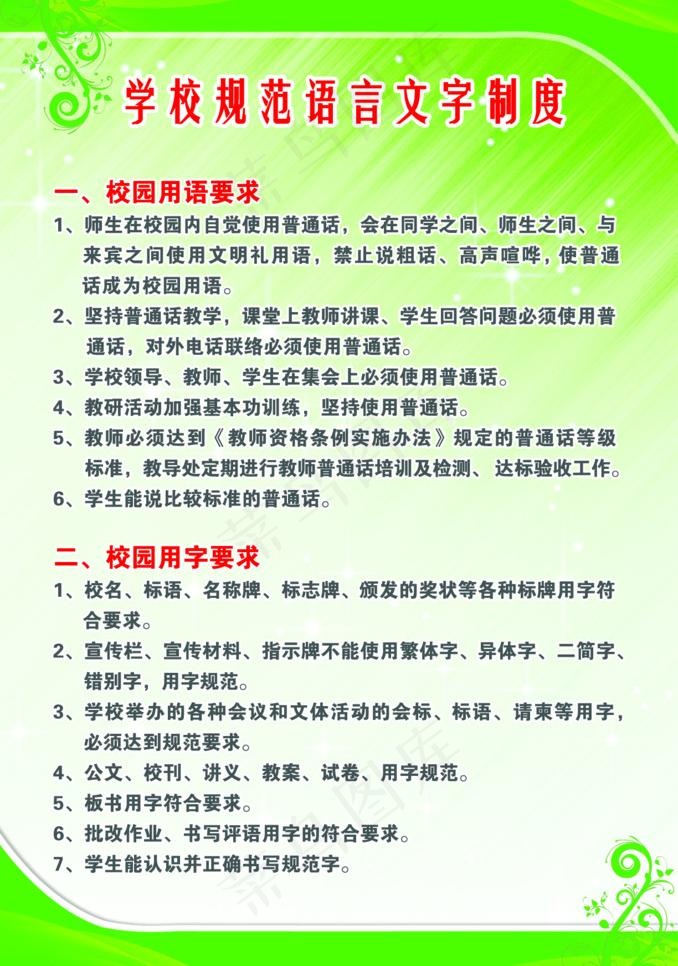 学校规范语言文字制度

一、校园用语要求

1、师生在校园内自觉使用普通话，会在同学之间、师生之间、与来宾之间使用文明礼用语，禁止说粗话、高声喧哗，使普通话成为校园用语。

2、坚持普通话教学，课堂上教师讲课、学生回答问题必须使用普通话，对外电话联络必须使用普通话。

3、学校领导、教师、学生在集会上必须使用普通话。

4、教研活动加强基本功训练，坚持使用普通话。

5、教师必须达到《教师资格条例实施办法》规定的普通话等级标准，教导处定期进行教师普通话培训及检测、达标验收工作。

6、学生能说比较标准的普通话。

二、校园用字要求

1、校名、标语、名称牌、标志牌、颁发的奖状等各种标牌用字符合要求。

2、宣传栏、宣传材料、指示牌不能使用繁体字、异体字、二简字、错别字，用字规范。

3、学校举办的各种会议和文体活动的会标、标语、请柬等用字，必须达到规范要求。

4、公文、校刊、讲义、教案、试卷、用字规范。

5、板书用字符合要求。

6、批改作业、书写评语用字的符合要求。

7、学生能认识并正确书写规范字。